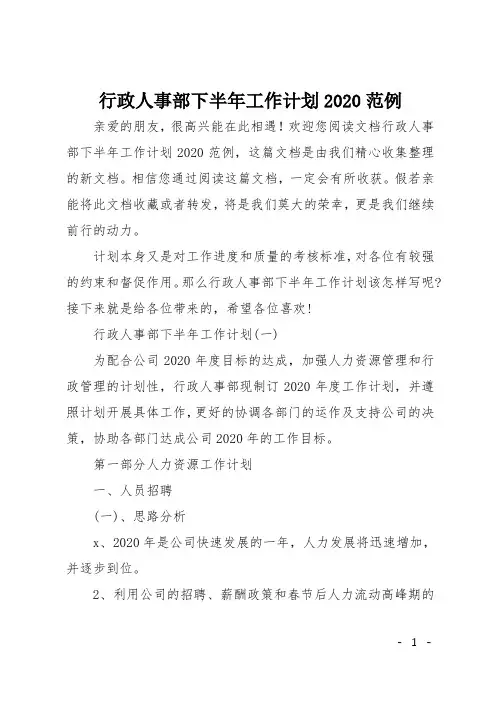 行政人事部下半年工作计划2020范例

亲爱的朋友，很高兴能在此相遇！欢迎您阅读文档行政人事部下半年工作计划2020范例，这篇文档是由我们精心收集整理的新文档。相信您通过阅读这篇文档，一定会有所收获。假若亲能将此文档收藏或者转发，将是我们莫大的荣幸，更是我们继续前行的动力。

计划本身又是对工作进度和质量的考核标准，对各位有较强的约束和督促作用。那么行政人事部下半年工作计划该怎样写呢?接下来就是给各位带来的，希望各位喜欢！

行政人事部下半年工作计划(一)

为配合公司2020年度目标的达成，加强人力资源管理和行政管理的计划性，行政人事部现制订2020年度工作计划，并遵照计划开展具体工作，更好的协调各部门的运作及支持公司的决策，协助各部门达成公司2020年的工作目标。

第一部分人力资源工作计划

一、人员招聘

(一)、思路分析

x、2020年是公司快速发展的一年，人力发展将迅速增加，并逐步到位。

2、利用公司的招聘、薪酬政策和春节后人力流动高峰期的

- 1 -